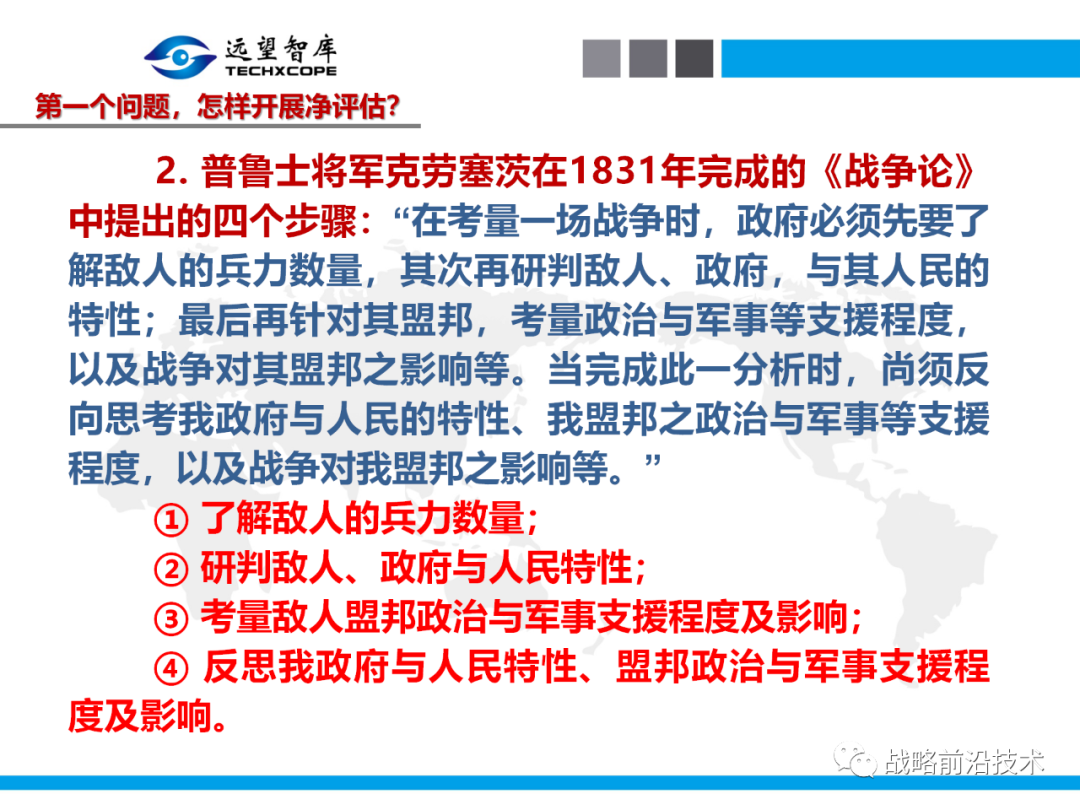 远望智库
TECHXCOPE

第一个问题，怎样开展净评估?

2. 普鲁士将军克劳塞茨在1831年完成的《战争论》中提出的四个步骤：“在考量一场战争时，政府必须先要了解敌人的兵力数量，其次再研判敌人、政府，与其人民的特性；最后再针对其盟邦，考量政治与军事等支援程度，以及战争对其盟邦之影响等。当完成此一分析时，尚须反向思考我政府与人民的特性、我盟邦之政治与军事等支援程度，以及战争对我盟邦之影响等。”

① 了解敌人的兵力数量；
② 研判敌人、政府与人民特性；
③ 考量敌人盟邦政治与军事支援程度及影响；
④ 反思我政府与人民特性、盟邦政治与军事支援程度及影响。

战略前沿技术